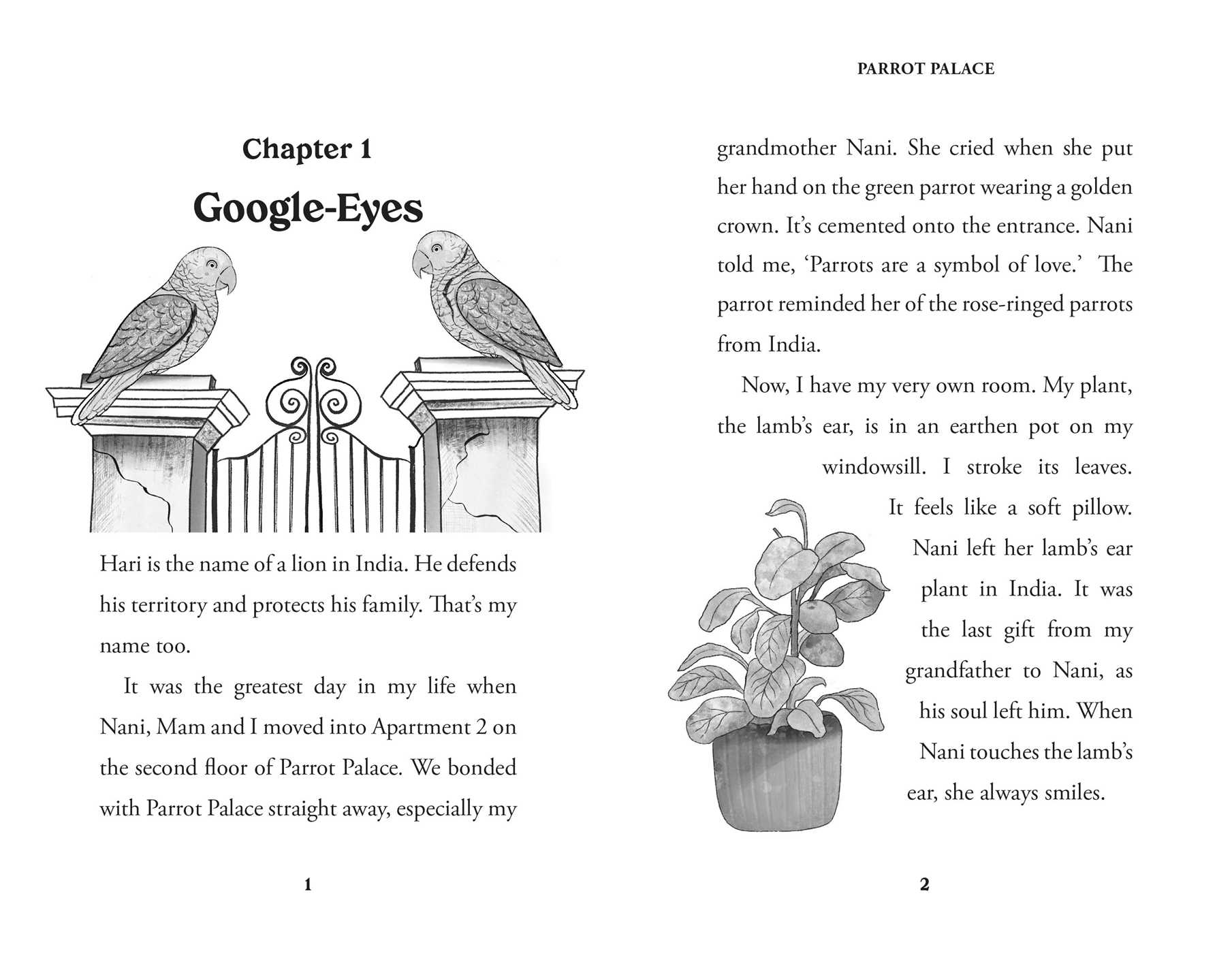 Chapter 1

Google-Eyes

Hari is the name of a lion in India. He defends his territory and protects his family. That's my name too.

It was the greatest day in my life when Nani, Mam and I moved into Apartment 2 on the second floor of Parrot Palace. We bonded with Parrot Palace straight away, especially my

1

PARROT PALACE

grandmother Nani. She cried when she put her hand on the green parrot wearing a golden crown. It's cemented onto the entrance. Nani told me, 'Parrots are a symbol of love.' The parrot reminded her of the rose-ringed parrots from India.

Now, I have my very own room. My plant, the lamb's ear, is in an earthen pot on my windowsill. I stroke its leaves. It feels like a soft pillow. Nani left her lamb's ear plant in India. It was the last gift from my grandfather to Nani, as his soul left him. When Nani touches the lamb's ear, she always smiles.

2